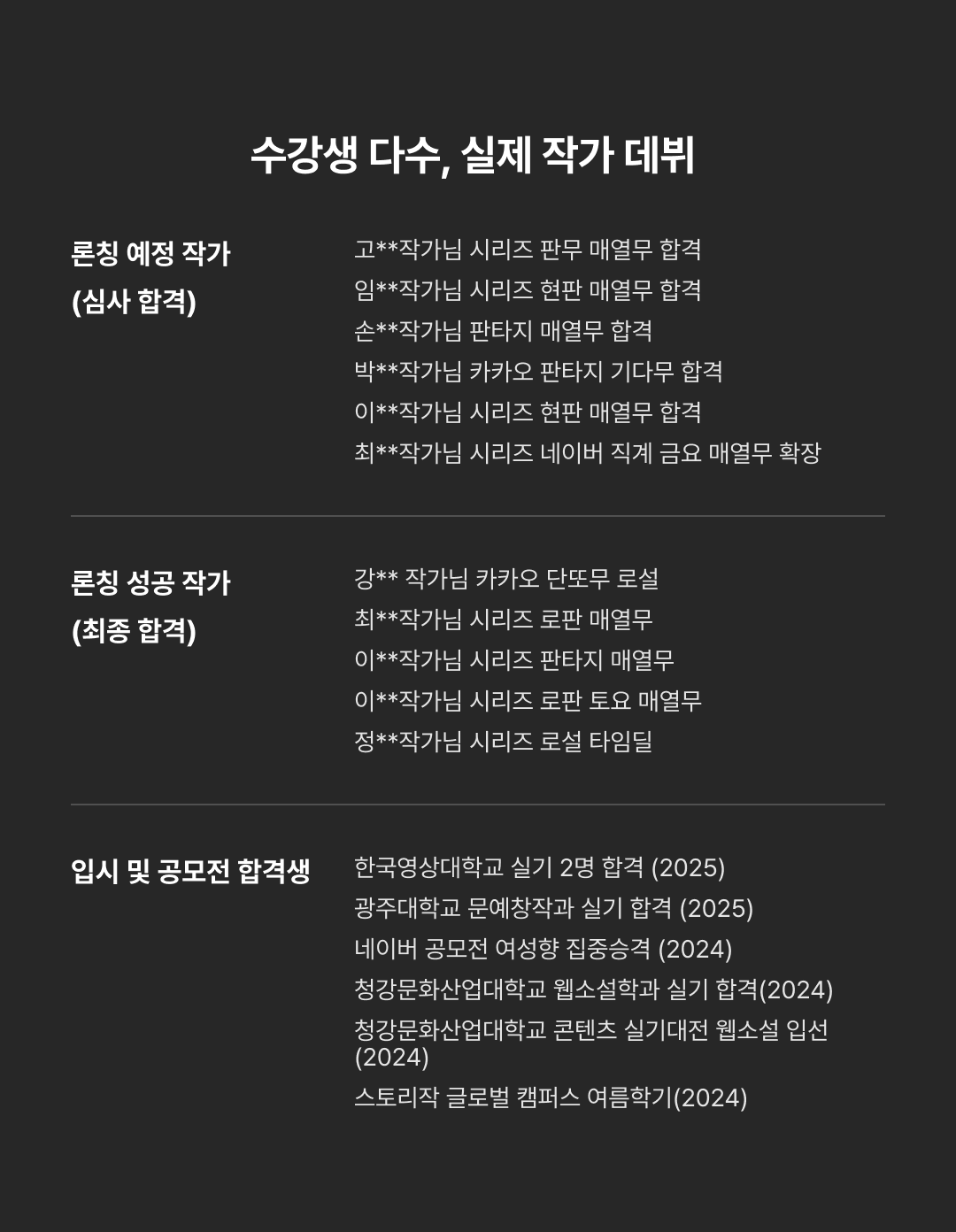 수강생 다수, 실제 작가 데뷔

론칭 예정 작가
(심사 합격)

고**작가님 시리즈 판무 매열무 합격
임**작가님 시리즈 현판 매열무 합격
손**작가님 판타지 매열무 합격
박**작가님 카카오 판타지 기다무 합격
이**작가님 시리즈 현판 매열무 합격
최**작가님 시리즈 네이버 직계 금요 매열무 확장

론칭 성공 작가
(최종 합격)

강** 작가님 카카오 단또무 로설
최**작가님 시리즈 로판 매열무
이**작가님 시리즈 판타지 매열무
이**작가님 시리즈 로판 토요 매열무
정**작가님 시리즈 로설 타임딜

입시 및 공모전 합격생

한국영상대학교 실기 2명 합격 (2025)
광주대학교 문예창작과 실기 합격 (2025)
네이버 공모전 여성향 집중승격 (2024)
청강문화산업대학교 웹소설학과 실기 합격(2024)
청강문화산업대학교 콘텐츠 실기대전 웹소설 입선 (2024)
스토리작 글로벌 캠퍼스 여름학기(2024)